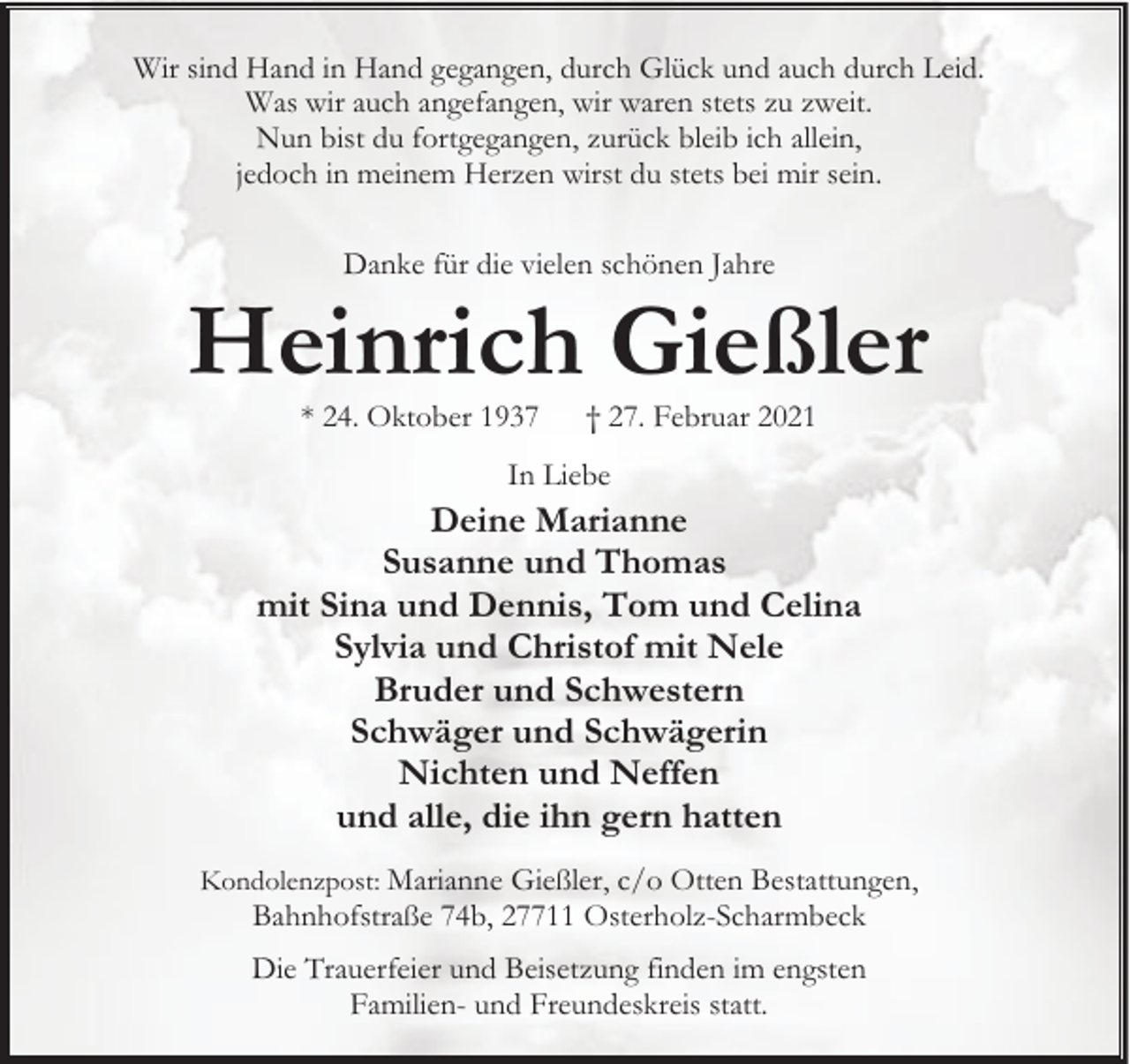 Wir sind Hand in Hand gegangen, durch Glück und auch durch Leid.
Was wir auch angefangen, wir waren stets zu zweit.
Nun bist du fortgegangen, zurück bleib ich allein,
jedoch in meinem Herzen wirst du stets bei mir sein.

Danke für die vielen schönen Jahre

Heinrich Gießler

* 24. Oktober 1937 † 27. Februar 2021

In Liebe

Deine Marianne
Susanne und Thomas
mit Sina und Dennis, Tom und Celina
Sylvia und Christof mit Nele
Bruder und Schwestern
Schwäger und Schwägerin
Nichten und Neffen
und alle, die ihn gern hatten

Kondolenzpost: Marianne Gießler, c/o Otten Bestattungen,
Bahnhofstraße 74b, 27711 Osterholz-Scharmbeck

Die Trauerfeier und Beisetzung finden im engsten
Familien- und Freundeskreis statt.